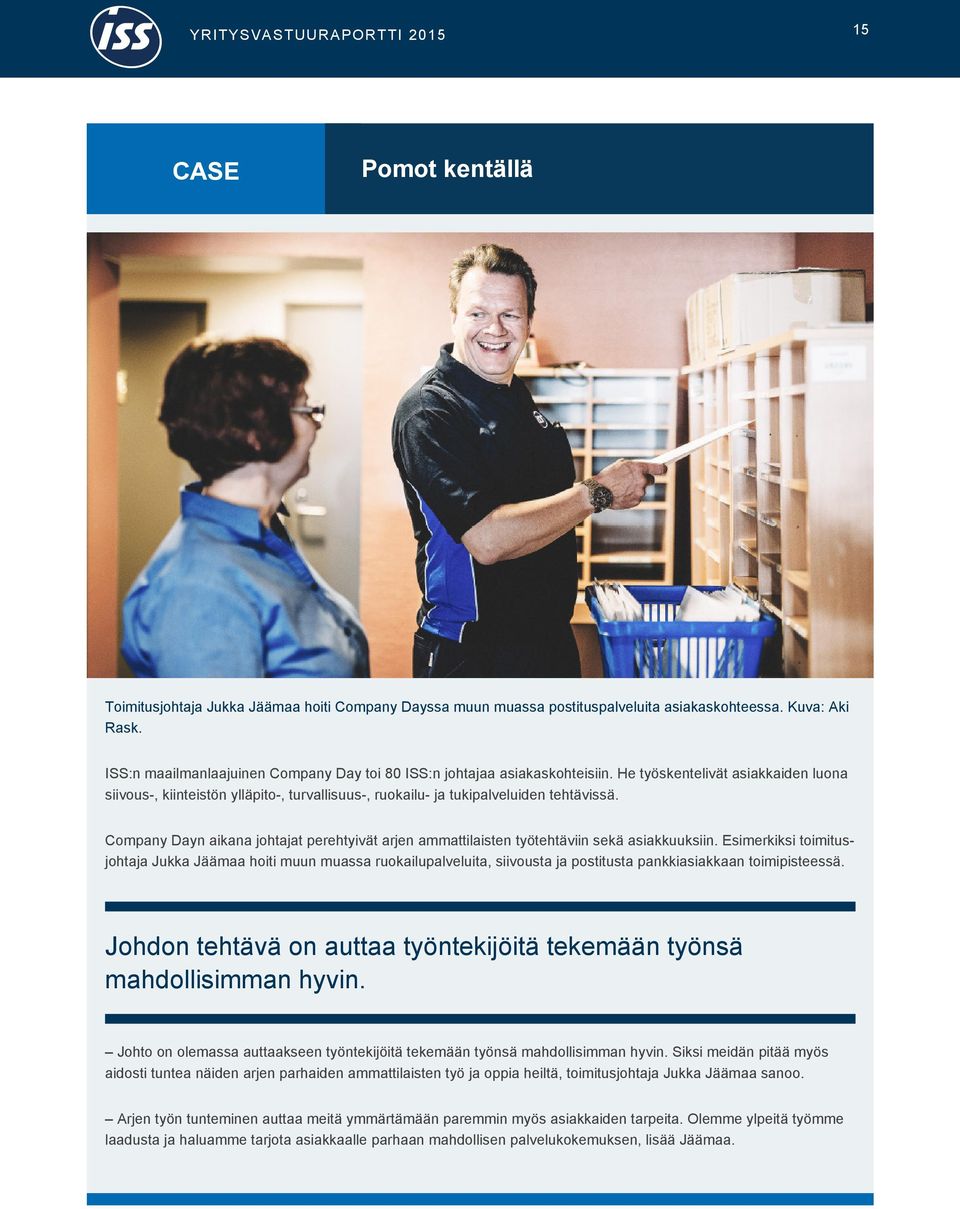 ISS YRITYSVASTUURAPORTTI 2015

15

CASE

Pomot kentällä

Toimitusjohtaja Jukka Jäämaa hoiti Company Dayssa muun muassa postituspalveluita asiakaskohteessa. Kuva: Aki Rask.

ISS:n maailmanlaajuinen Company Day toi 80 ISS:n johtajaa asiakaskohteisiin. He työskentelivät asiakkaiden luona siivous-, kiinteistön ylläpito-, turvallisuus-, ruokailu- ja tukipalveluiden tehtävissä.

Company Dayn aikana johtajat perehtyivät arjen ammattilaisten työtehtäviin sekä asiakkuuksiin. Esimerkiksi toimitusjohtaja Jukka Jäämaa hoiti muun muassa ruokailupalveluita, siivousta ja postitusta pankkiasiakkaan toimipisteessä.

Johdon tehtävä on auttaa työntekijöitä tekemään työnsä mahdollisimman hyvin.

– Johto on olemassa auttaakseen työntekijöitä tekemään työnsä mahdollisimman hyvin. Siksi meidän pitää myös aidosti tuntea näiden arjen parhaiden ammattilaisten työ ja oppia heiltä, toimitusjohtaja Jukka Jäämaa sanoo.

– Arjen työn tunteminen auttaa meitä ymmärtämään paremmin myös asiakkaiden tarpeita. Olemme ylpeitä työmme laadusta ja haluamme tarjota asiakkaalle parhaan mahdollisen palvelukokemuksen, lisää Jäämaa.